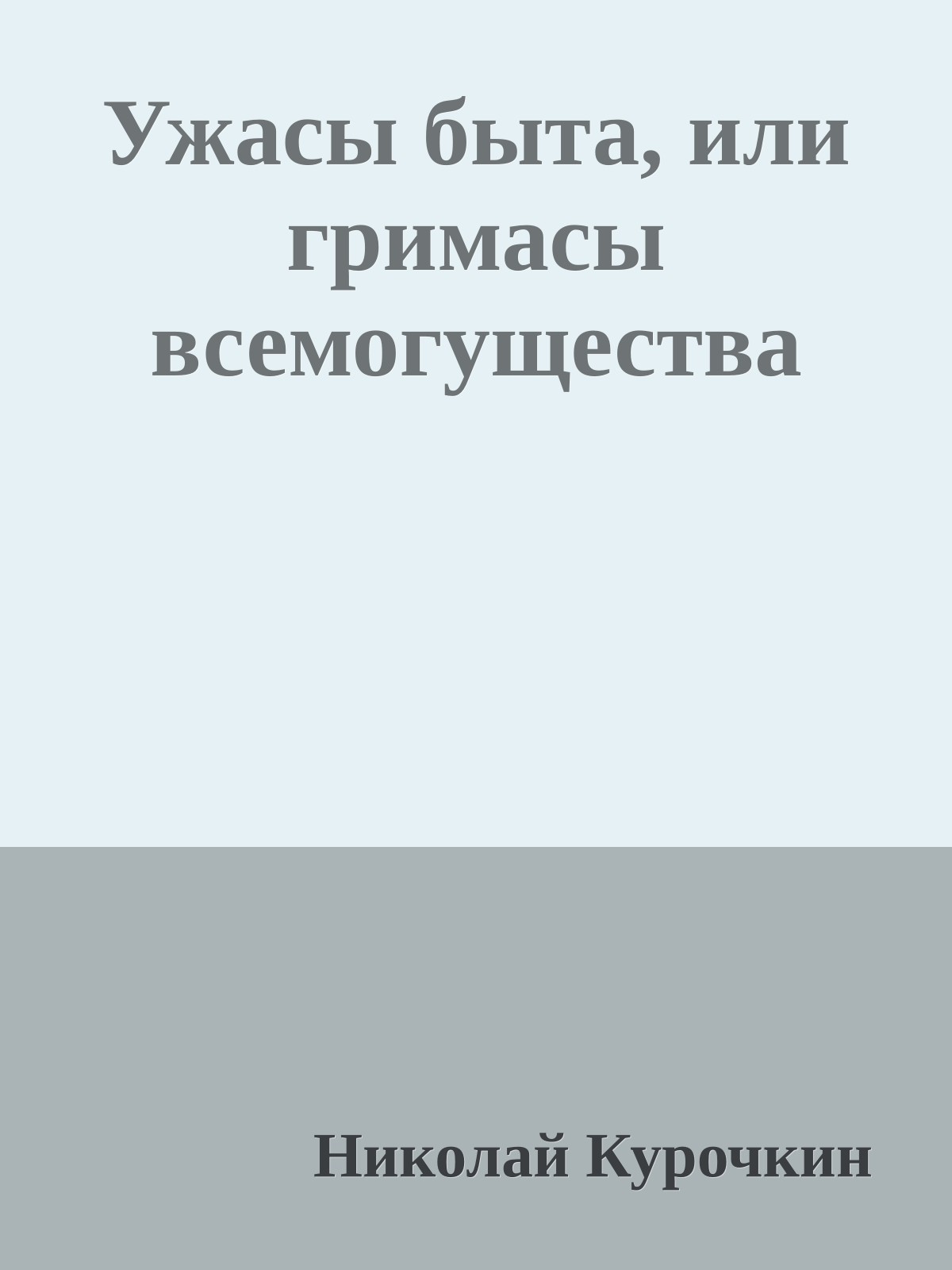 Ужасы быта, или гримасы всемогущества

Николай Курочкин